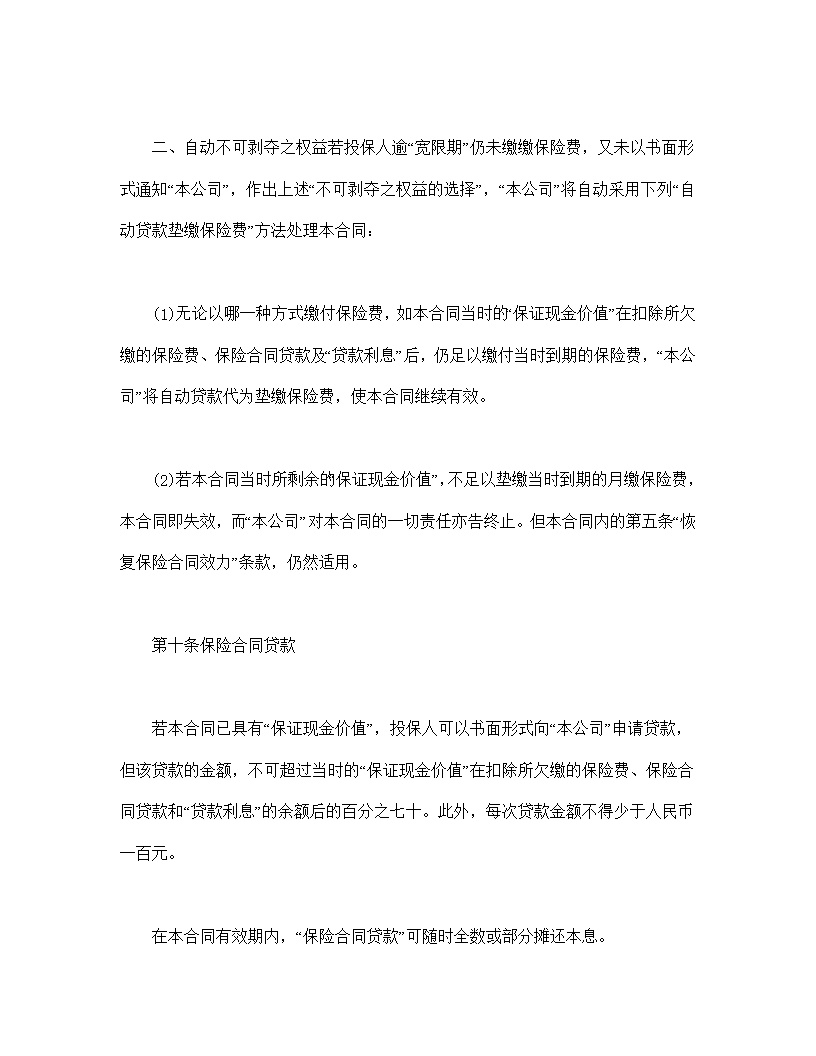 二、自动不可剥夺之权益若投保人逾“宽限期”仍未缴缴保险费，又未以书面形式通知“本公司”，作出上述“不可剥夺之权益的选择”，“本公司”将自动采用下列“自动贷款垫缴保险费”方法处理本合同：

(1)无论以哪一种方式缴付保险费，如本合同当时的“保证现金价值”在扣除所欠缴的保险费、保险合同贷款及“贷款利息”后，仍足以缴付当时到期的保险费，“本公司”将自动贷款代为垫缴保险费，使本合同继续有效。

(2)若本合同当时所剩余的保证现金价值”，不足以垫缴当时到期的月缴保险费，本合同即失效，而“本公司”对本合同的一切责任亦告终止。但本合同内的第五条“恢复保险合同效力”条款，仍然适用。

第十条保险合同贷款

若本合同已具有“保证现金价值”，投保人可以书面形式向“本公司”申请贷款，但该贷款的金额，不可超过当时的“保证现金价值”在扣除所欠缴的保险费、保险合同贷款和“贷款利息”的余额后的百分之七十。此外，每次贷款金额不得少于人民币一百元。

在本合同有效期内，“保险合同贷款”可随时全数或部分摊还本息。